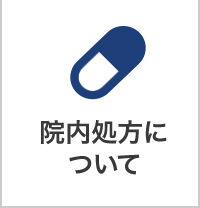 院内処方について